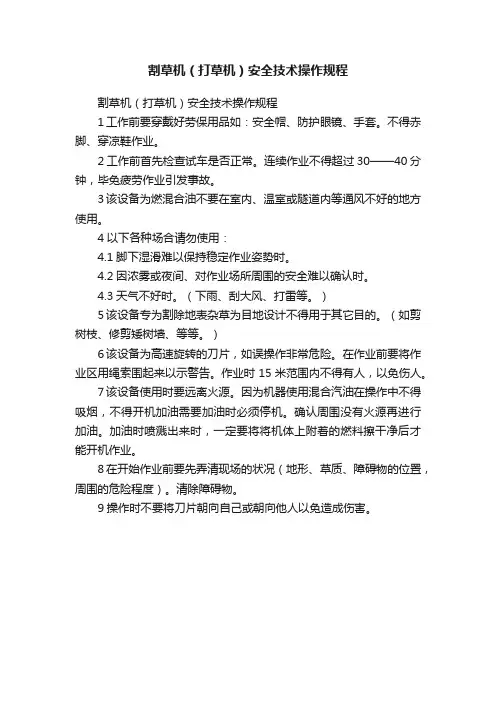 割草机（打草机）安全技术操作规程

割草机（打草机）安全技术操作规程

1 工作前要穿戴好劳保用品如：安全帽、防护眼镜、手套。不得赤脚、穿凉鞋作业。

2 工作前首先检查试车是否正常。连续作业不得超过 30——40 分钟，毕免疲劳作业引发事故。

3 该设备为燃混合油不要在室内、温室或隧道内等通风不好的地方使用。

4 以下各种场合请勿使用：

4.1 脚下湿滑难以保持稳定作业姿势时。

4.2 因浓雾或夜间、对作业场所周围的安全难以确认时。

4.3 天气不好时。（下雨、刮大风、打雷等。）

5 该设备专为割除地表杂草为目地设计不得用于其它目的。（如剪树枝、修剪矮树墙、等等。）

6 该设备为高速旋转的刀片，如误操作非常危险。在作业前要将作业区用绳索围起来以示警告。作业时 15 米范围内不得有人，以免伤人。

7 该设备使用时要远离火源。因为机器使用混合汽油在操作中不得吸烟，不得开机加油需要加油时必须停机。确认周围没有火源再进行加油。加油时喷溅出来时，一定要将将机体上附着的燃料擦干净后才能开机作业。

8 在开始作业前要先弄清现场的状况（地形、草质、障碍物的位置，周围的危险程度）。清除障碍物。

9 操作时不要将刀片朝向自己或朝向他人以免造成伤害。